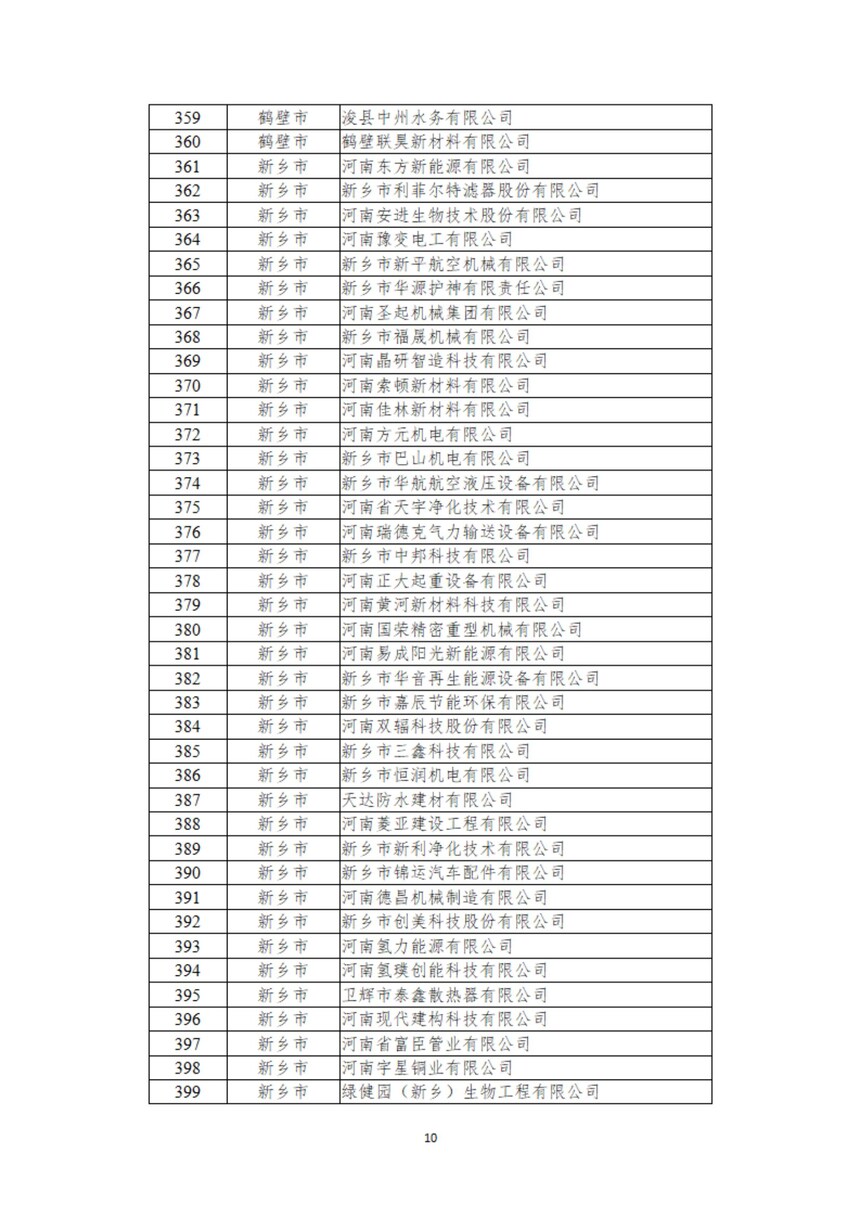 | 359 | 鹤壁市 | 浚县中州水务有限公司 |
|---|---|---|
| 360 | 鹤壁市 | 鹤壁联昊新材料有限公司 |
| 361 | 新乡市 | 河南东方新能源有限公司 |
| 362 | 新乡市 | 新乡市利菲尔特滤器股份有限公司 |
| 363 | 新乡市 | 河南安进生物技术股份有限公司 |
| 364 | 新乡市 | 河南豫变电工有限公司 |
| 365 | 新乡市 | 新乡市新平航空机械有限公司 |
| 366 | 新乡市 | 新乡市华源护神有限责任公司 |
| 367 | 新乡市 | 河南圣起机械集团有限公司 |
| 368 | 新乡市 | 新乡市福晟机械有限公司 |
| 369 | 新乡市 | 河南晶研智造科技有限公司 |
| 370 | 新乡市 | 河南索顿新材料有限公司 |
| 371 | 新乡市 | 河南佳林新材料有限公司 |
| 372 | 新乡市 | 河南方元机电有限公司 |
| 373 | 新乡市 | 新乡市巴山机电有限公司 |
| 374 | 新乡市 | 新乡市华航航空液压设备有限公司 |
| 375 | 新乡市 | 河南省天宇净化技术有限公司 |
| 376 | 新乡市 | 河南瑞德克气力输送设备有限公司 |
| 377 | 新乡市 | 新乡市中邦科技有限公司 |
| 378 | 新乡市 | 河南正大起重设备有限公司 |
| 379 | 新乡市 | 河南黄河新材料科技有限公司 |
| 380 | 新乡市 | 河南国荣精密重型机械有限公司 |
| 381 | 新乡市 | 河南易成阳光新能源有限公司 |
| 382 | 新乡市 | 新乡市华音再生能源设备有限公司 |
| 383 | 新乡市 | 新乡市嘉辰节能环保有限公司 |
| 384 | 新乡市 | 河南双辐科技股份有限公司 |
| 385 | 新乡市 | 新乡市三鑫科技有限公司 |
| 386 | 新乡市 | 新乡市恒润机电有限公司 |
| 387 | 新乡市 | 天达防水建材有限公司 |
| 388 | 新乡市 | 河南菱亚建设工程有限公司 |
| 389 | 新乡市 | 新乡市新利净化技术有限公司 |
| 390 | 新乡市 | 新乡市锦运汽车配件有限公司 |
| 391 | 新乡市 | 河南德昌机械制造有限公司 |
| 392 | 新乡市 | 新乡市创美科技股份有限公司 |
| 393 | 新乡市 | 河南氢力能源有限公司 |
| 394 | 新乡市 | 河南氢璞创能科技有限公司 |
| 395 | 新乡市 | 卫辉市泰鑫散热器有限公司 |
| 396 | 新乡市 | 河南现代建构科技有限公司 |
| 397 | 新乡市 | 河南省富臣管业有限公司 |
| 398 | 新乡市 | 河南宇星铜业有限公司 |
| 399 | 新乡市 | 绿健园（新乡）生物工程有限公司 |

10